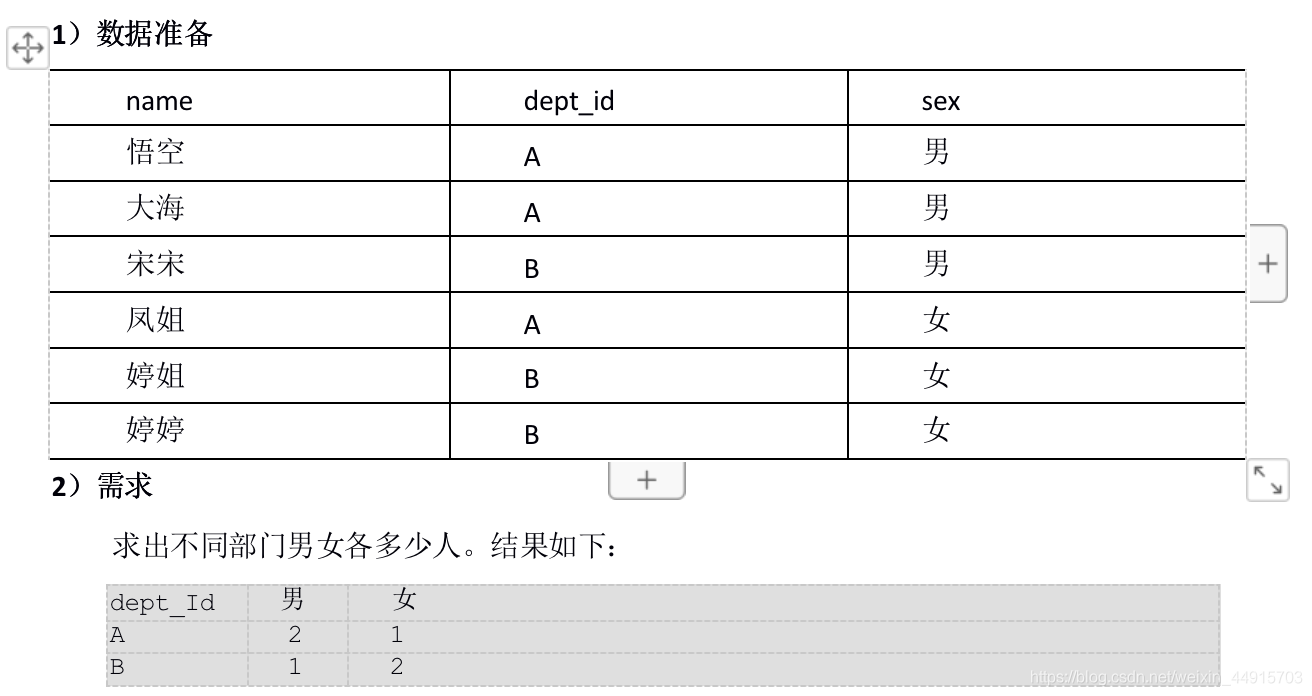 1）数据准备

| name | dept_id | sex |
|---|---|---|
| 悟空 | A | 男 |
| 大海 | A | 男 |
| 宋宋 | B | 男 |
| 凤姐 | A | 女 |
| 婷姐 | B | 女 |
| 婷婷 | B | 女 |

2）需求

求出不同部门男女各多少人。结果如下：

| dept_Id | 男 | 女 |
|---|---|---|
| A | 2 | 1 |
| B | 1 | 2 |

https://blog.csdn.net/weixin_44915703